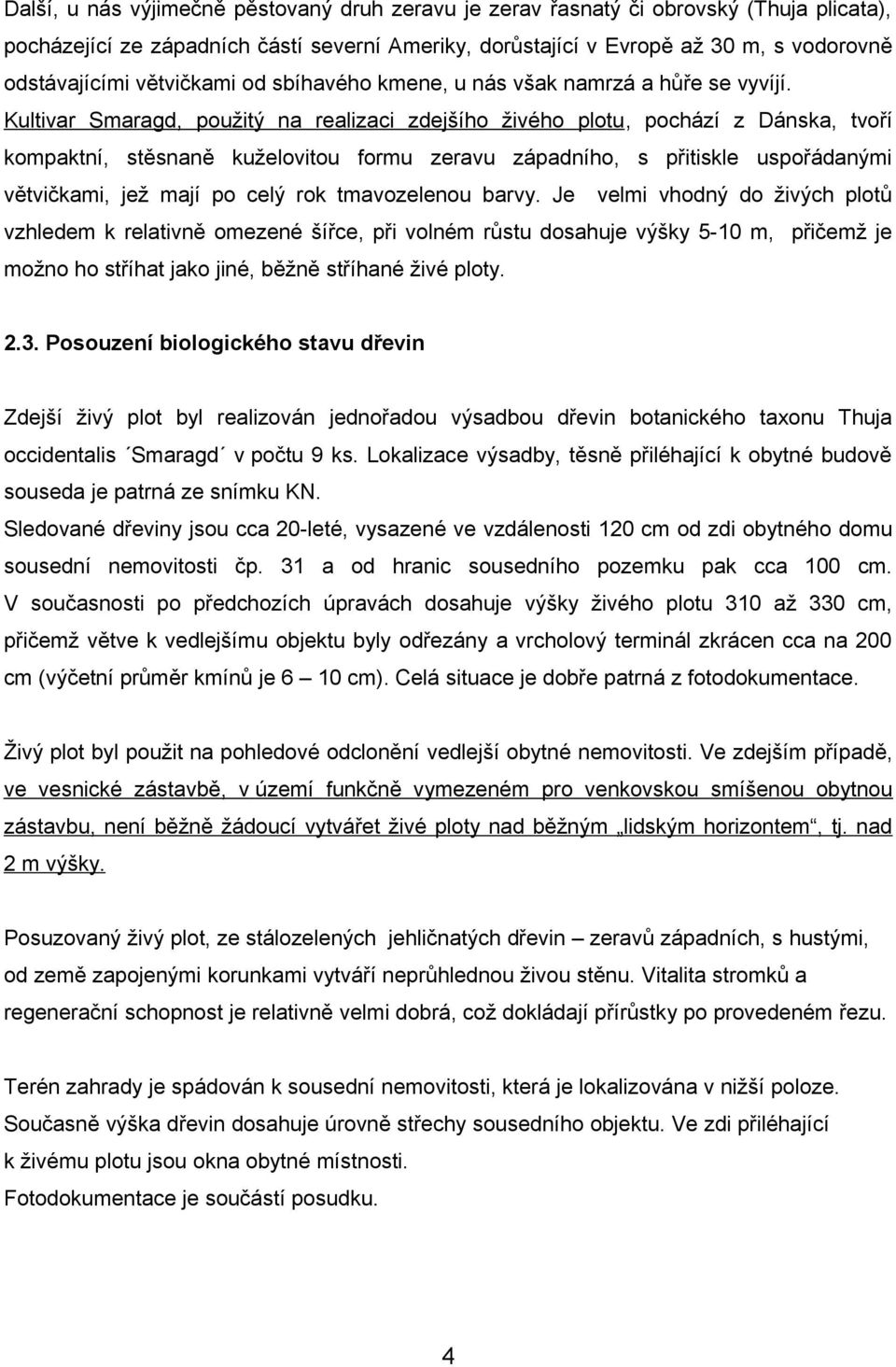 Další, u nás výjimečně pěstovaný druh zeravu je zerav řasnatý či obrovský (Thuja plicata), pocházející ze západních částí severní Ameriky, dorůstající v Evropě až 30 m, s vodorovně odstávajícími větvičkami od sbíhavého kmene, u nás však namrzá a hůře se vyvíjí. Kultivar Smaragd, použitý na realizaci zdejšího živého plotu, pochází z Dánska, tvoří kompaktní, stěsnaně kuželovitou formu zeravu západního, s přitiskle uspořádanými větvičkami, jež mají po celý rok tmavozelenou barvy. Je velmi vhodný do živých plotů vzhledem k relativně omezené šířce, při volném růstu dosahuje výšky 5-10 m, přičemž je možno ho stříhat jako jiné, běžně stříhané živé ploty.

2.3. Posouzení biologického stavu dřevin

Zdejší živý plot byl realizován jednořadou výsadbou dřevin botanického taxonu Thuja occidentalis ´Smaragd´ v počtu 9 ks. Lokalizace výsadby, těsně přiléhající k obytné budově souseda je patrná ze snímku KN.

Sledované dřeviny jsou cca 20-leté, vysazené ve vzdálenosti 120 cm od zdi obytného domu sousední nemovitosti čp. 31 a od hranic sousedního pozemku pak cca 100 cm. V současnosti po předchozích úpravách dosahuje výšky živého plotu 310 až 330 cm, přičemž větve k vedlejšímu objektu byly odřezány a vrcholový terminál zkrácen cca na 200 cm (výčetní průměr kmínů je 6 – 10 cm). Celá situace je dobře patrná z fotodokumentace.

Živý plot byl použit na pohledové odclonění vedlejší obytné nemovitosti. Ve zdejším případě, ve vesnické zástavbě, v území funkčně vymezeném pro venkovskou smíšenou obytnou zástavbu, není běžně žádoucí vytvářet živé ploty nad běžným „lidským horizontem“, tj. nad 2 m výšky.

Posuzovaný živý plot, ze stálozelených jehličnatých dřevin – zeravů západních, s hustými, od země zapojenými korunkami vytváří neprůhlednou živou stěnu. Vitalita stromků a regenerační schopnost je relativně velmi dobrá, což dokládají přírůstky po provedeném řezu.

Terén zahrady je spádován k sousední nemovitosti, která je lokalizována v nižší poloze. Současně výška dřevin dosahuje úrovně střechy sousedního objektu. Ve zdi přiléhající k živému plotu jsou okna obytné místnosti.
Fotodokumentace je součástí posudku.

4